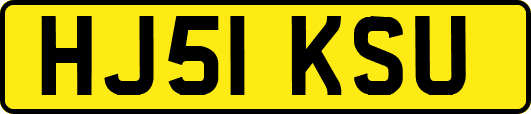 HJ51 KSU